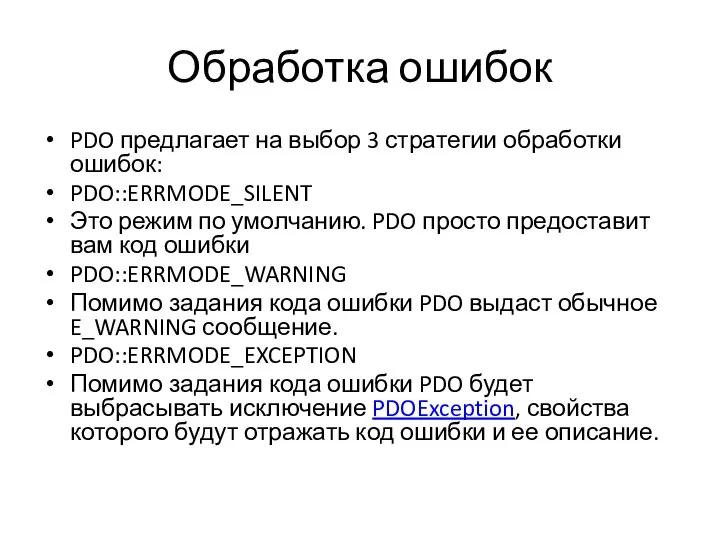 Обработка ошибок

• PDO предлагает на выбор 3 стратегии обработки ошибок:
• PDO::ERRMODE_SILENT
• Это режим по умолчанию. PDO просто предоставит вам код ошибки
• PDO::ERRMODE_WARNING
• Помимо задания кода ошибки PDO выдаст обычное E_WARNING сообщение.
• PDO::ERRMODE_EXCEPTION
• Помимо задания кода ошибки PDO будет выбрасывать исключение PDOException, свойства которого будут отражать код ошибки и ее описание.